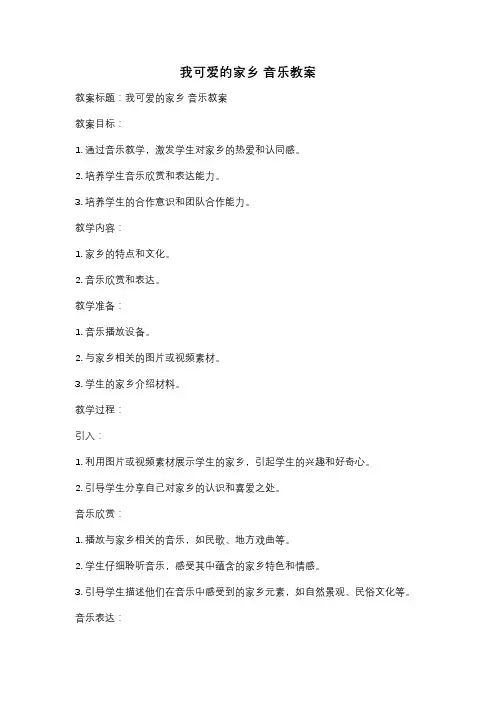 我可爱的家乡 音乐教案

教案标题：我可爱的家乡 音乐教案

教案目标：

1. 通过音乐教学，激发学生对家乡的热爱和认同感。

2. 培养学生音乐欣赏和表达能力。

3. 培养学生的合作意识和团队合作能力。

教学内容：

1. 家乡的特点和文化。

2. 音乐欣赏和表达。

教学准备：

1. 音乐播放设备。

2. 与家乡相关的图片或视频素材。

3. 学生的家乡介绍材料。

教学过程：

引入：

1. 利用图片或视频素材展示学生的家乡，引起学生的兴趣和好奇心。

2. 引导学生分享自己对家乡的认识和喜爱之处。

音乐欣赏：

1. 播放与家乡相关的音乐，如民歌、地方戏曲等。

2. 学生仔细聆听音乐，感受其中蕴含的家乡特色和情感。

3. 引导学生描述他们在音乐中感受到的家乡元素，如自然景观、民俗文化等。

音乐表达：